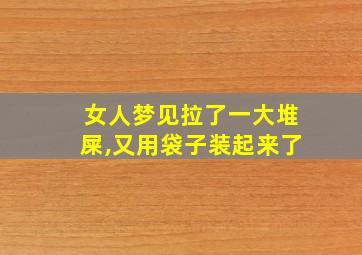 女人梦见拉了一大堆屎,又用袋子装起来了